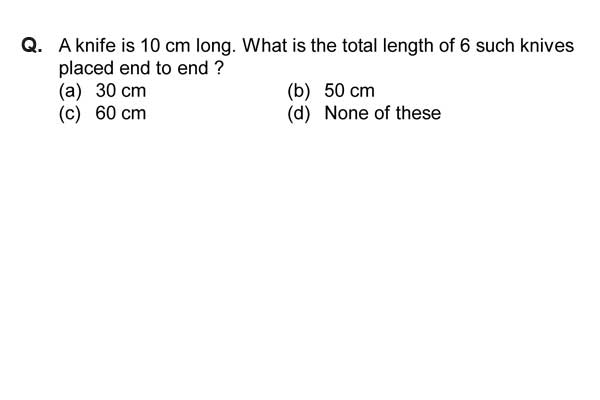 Q. A knife is 10 cm long. What is the total length of 6 such knives placed end to end ?

(a) 30 cm
(b) 50 cm
(c) 60 cm
(d) None of these